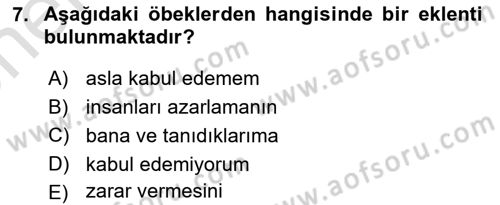 7. Aşağıdaki öbeklerden hangisinde bir eklenti bulunmaktadır?

A) asla kabul edemem
B) insanları azarlamanın
C) bana ve tanıdıklarıma
D) kabul edemiyorum
E) zarar vermesini

www.aofsoru.com
www.aofsoru.com
www.aofsoru.com
www.aofsoru.com